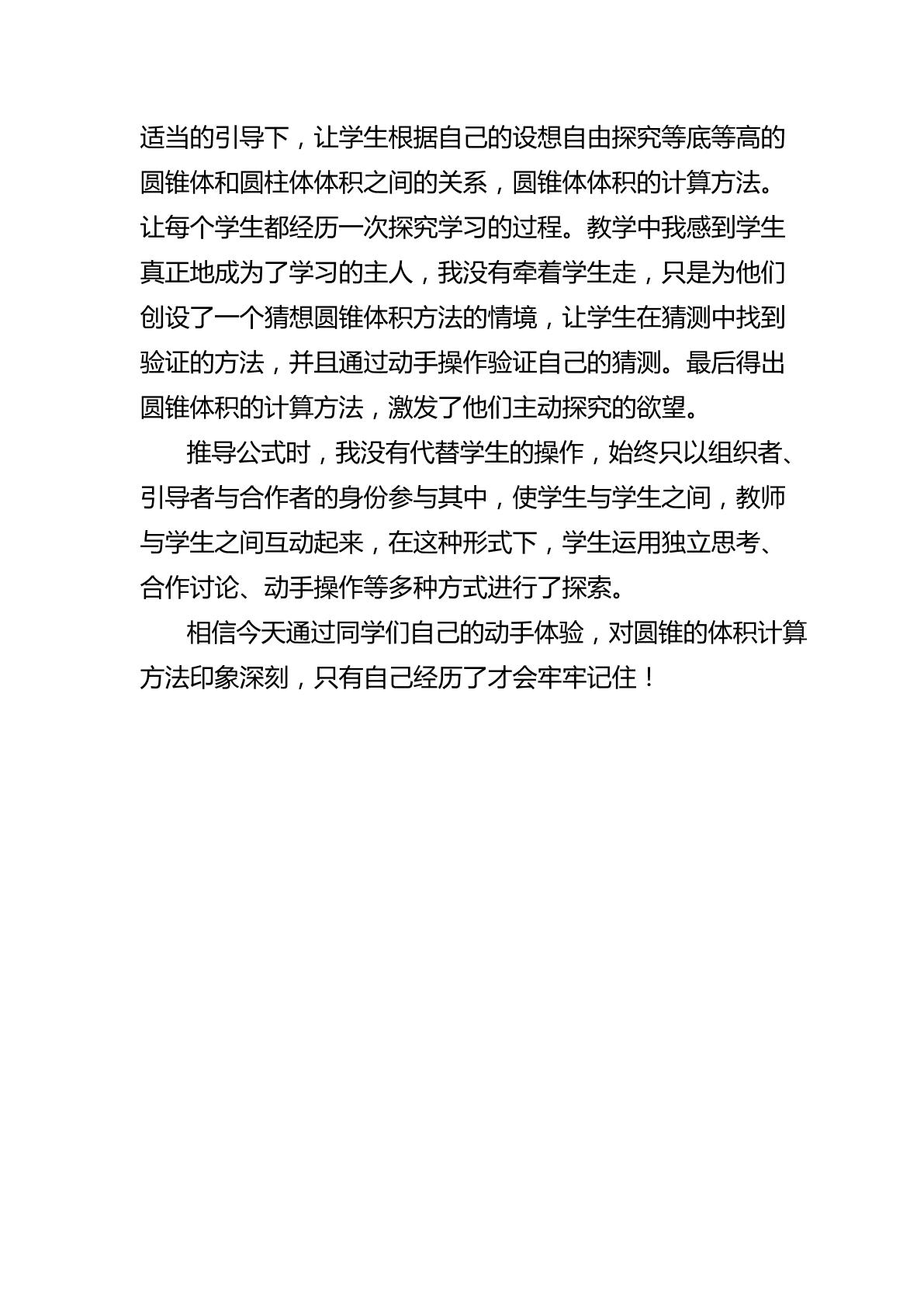 适当的引导下，让学生根据自己的设想自由探究等底等高的圆锥体和圆柱体体积之间的关系，圆锥体体积的计算方法。让每个学生都经历一次探究学习的过程。教学中我感到学生真正地成为了学习的主人，我没有牵着学生走，只是为他们创设了一个猜想圆锥体积方法的情境，让学生在猜测中找到验证的方法，并且通过动手操作验证自己的猜测。最后得出圆锥体积的计算方法，激发了他们主动探究的欲望。

推导公式时，我没有代替学生的操作，始终只以组织者、引导者与合作者的身份参与其中，使学生与学生之间，教师与学生之间互动起来，在这种形式下，学生运用独立思考、合作讨论、动手操作等多种方式进行了探索。

相信今天通过同学们自己的动手体验，对圆锥的体积计算方法印象深刻，只有自己经历了才会牢牢记住！